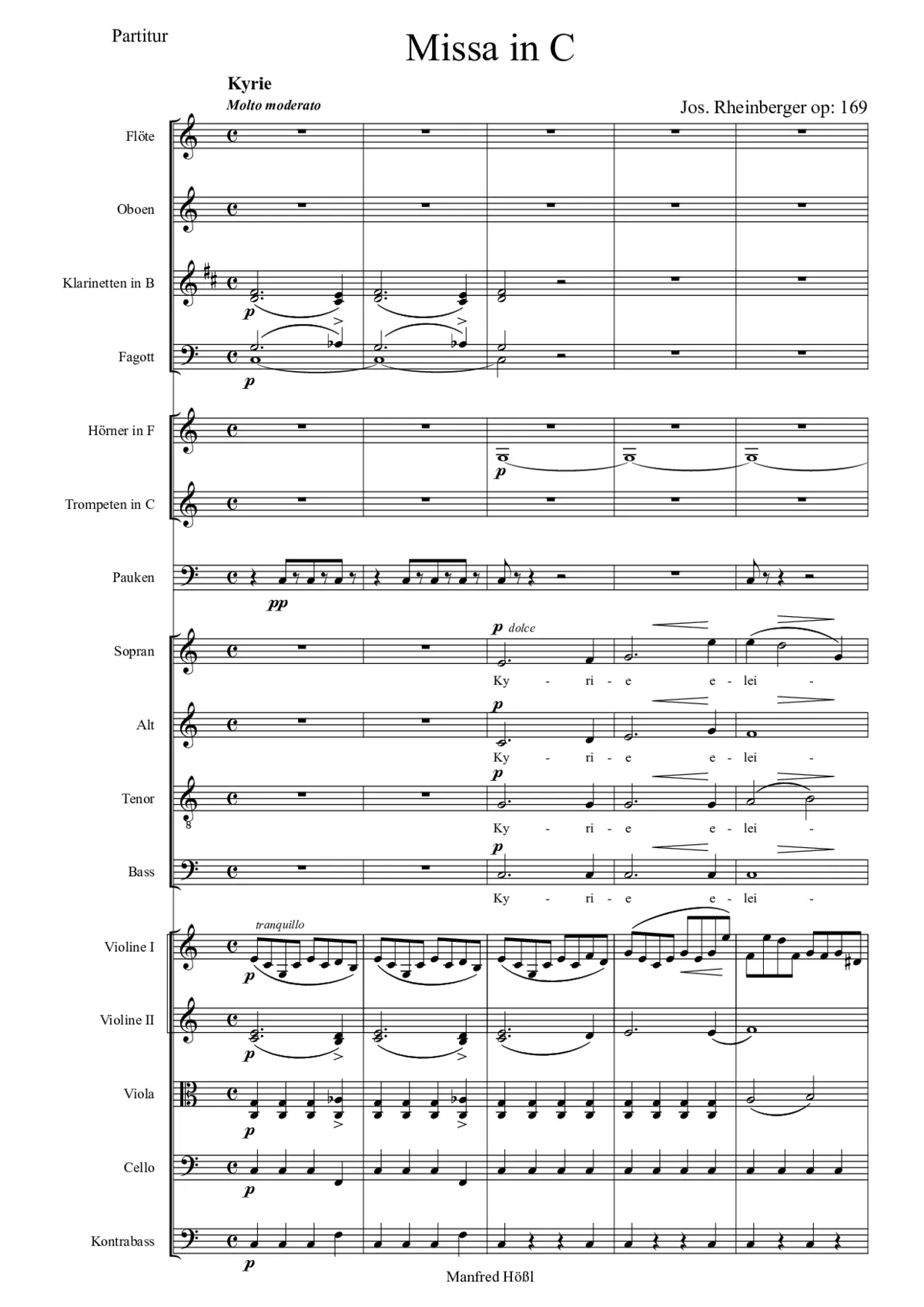 Partitur

Missa in C

Kyrie
Molto moderato

Jos. Rheinberger op: 169

Flöte

Oboen

Klarinetten in B

p

Fagott

p

Hörner in F

p

Trompeten in C

Pauken

pp

Sopran

p dolce

Ky - ri - e e - lei -

Alt

p

Ky - ri - e e - lei -

Tenor

p

Ky - ri - e e - lei -

Bass

p

Ky - ri - e e - lei -

Violine I

tranquillo

p

Violine II

p

Viola

p

Cello

p

Kontrabass

p

Manfred Hößl